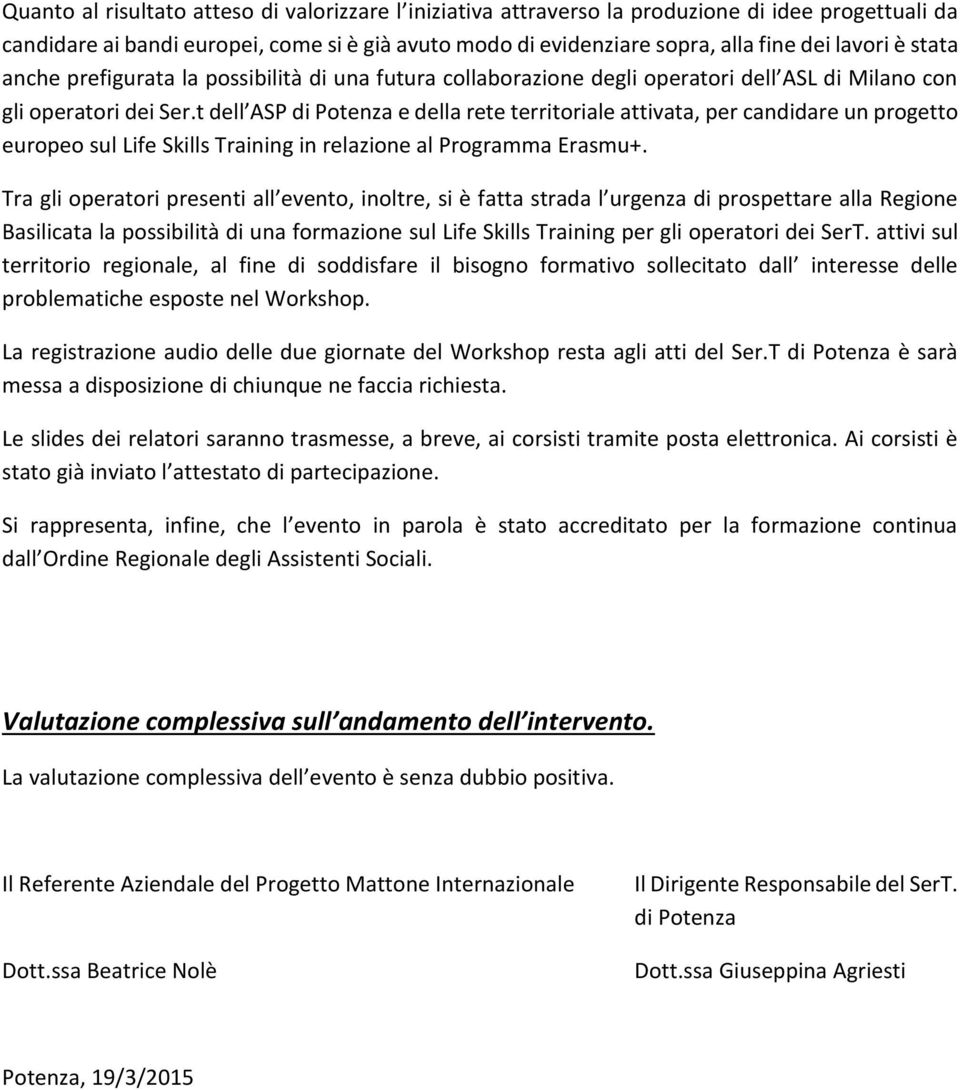 Quanto al risultato atteso di valorizzare l iniziativa attraverso la produzione di idee progettuali da candidare ai bandi europei, come si è già avuto modo di evidenziare sopra, alla fine dei lavori è stata anche prefigurata la possibilità di una futura collaborazione degli operatori dell ASL di Milano con gli operatori dei Ser.t dell ASP di Potenza e della rete territoriale attivata, per candidare un progetto europeo sul Life Skills Training in relazione al Programma Erasmu+.

Tra gli operatori presenti all evento, inoltre, si è fatta strada l urgenza di prospettare alla Regione Basilicata la possibilità di una formazione sul Life Skills Training per gli operatori dei SerT. attivi sul territorio regionale, al fine di soddisfare il bisogno formativo sollecitato dall interesse delle problematiche esposte nel Workshop.

La registrazione audio delle due giornate del Workshop resta agli atti del Ser.T di Potenza è sarà messa a disposizione di chiunque ne faccia richiesta.

Le slides dei relatori saranno trasmesse, a breve, ai corsisti tramite posta elettronica. Ai corsisti è stato già inviato l attestato di partecipazione.

Si rappresenta, infine, che l evento in parola è stato accreditato per la formazione continua dall Ordine Regionale degli Assistenti Sociali.

Valutazione complessiva sull andamento dell intervento.

La valutazione complessiva dell evento è senza dubbio positiva.

Il Referente Aziendale del Progetto Mattone Internazionale

Dott.ssa Beatrice Nolè

Il Dirigente Responsabile del SerT. di Potenza

Dott.ssa Giuseppina Agriesti

Potenza, 19/3/2015